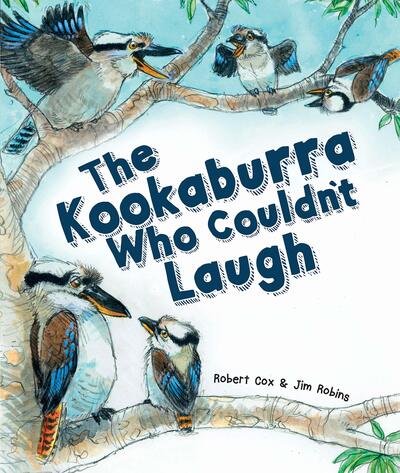 The Kookaburra Who Couldn't Laugh

Robert Cox & Jim Robins